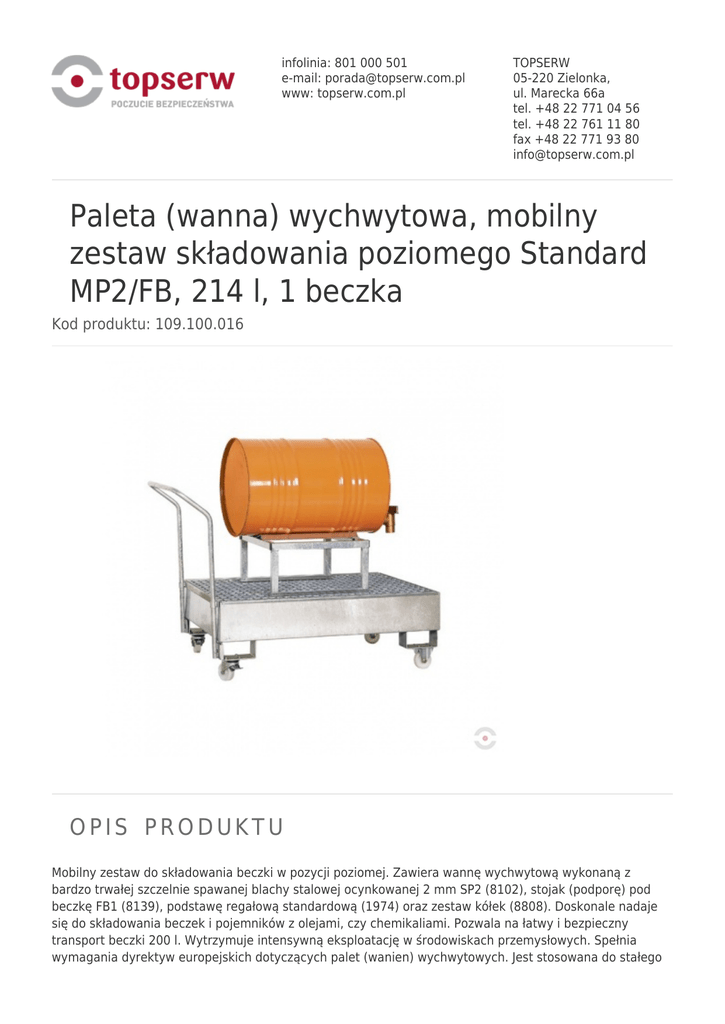 topserw
POCZUCIE BEZPIECZEŃSTWA

infolinia: 801 000 501
e-mail: porada@topserw.com.pl
www: topserw.com.pl

TOPSERW
05-220 Zielonka,
ul. Marecka 66a
tel. +48 22 771 04 56
tel. +48 22 761 11 80
fax +48 22 771 93 80
info@topserw.com.pl

Paleta (wanna) wychwytowa, mobilny zestaw składowania poziomego Standard MP2/FB, 214 l, 1 beczka

Kod produktu: 109.100.016

OPIS PRODUKTU

Mobilny zestaw do składowania beczki w pozycji poziomej. Zawiera wannę wychwytową wykonaną z bardzo trwałej szczelnie spawanej blachy stalowej ocynkowanej 2 mm SP2 (8102), stojak (podporę) pod beczkę FB1 (8139), podstawę regałową standardową (1974) oraz zestaw kółek (8808). Doskonale nadaje się do składowania beczek i pojemników z olejami, czy chemikaliami. Pozwala na łatwy i bezpieczny transport beczki 200 l. Wytrzymuje intensywną eksploatację w środowiskach przemysłowych. Spełnia wymagania dyrektyw europejskich dotyczących palet (wanien) wychwytowych. Jest stosowana do stałego